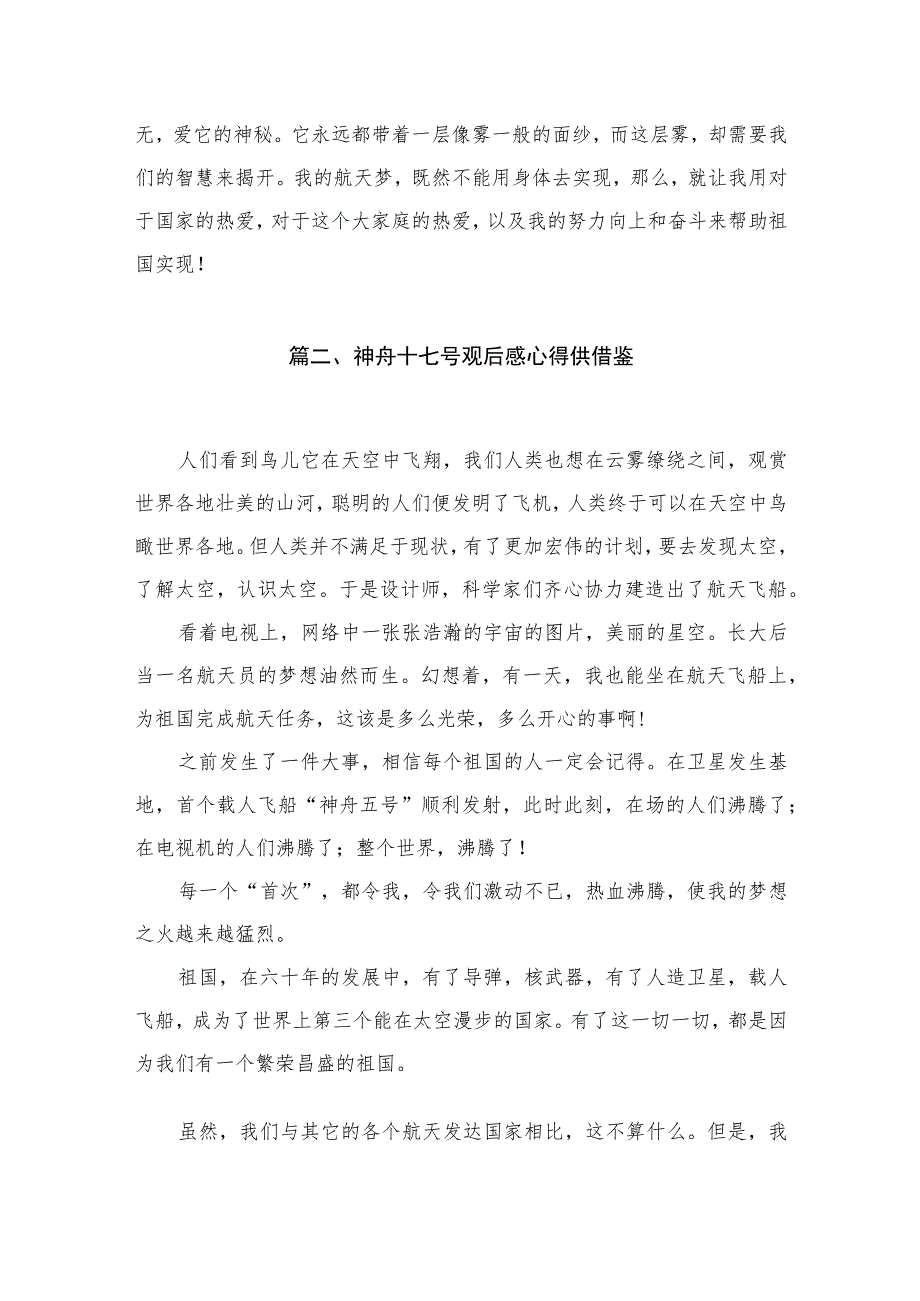 无，爱它的神秘。它永远都带着一层像雾一般的面纱，而这层雾，却需要我们的智慧来揭开。我的航天梦，既然不能用身体去实现，那么，就让我用对于国家的热爱，对于这个大家庭的热爱，以及我的努力向上和奋斗来帮助祖国实现！

篇二、神舟十七号观后感心得供借鉴

人们看到鸟儿它在天空中飞翔，我们人类也想在云雾缭绕之间，观赏世界各地壮美的山河，聪明的人们便发明了飞机，人类终于可以在天空中鸟瞰世界各地。但人类并不满足于现状，有了更加宏伟的计划，要去发现太空，了解太空，认识太空。于是设计师，科学家们齐心协力建造出了航天飞船。

看着电视上，网络中一张张浩瀚的宇宙的图片，美丽的星空。长大后当一名航天员的梦想油然而生。幻想着，有一天，我也能坐在航天飞船上，为祖国完成航天任务，这该是多么光荣，多么开心的事啊！

之前发生了一件大事，相信每个祖国的人一定会记得。在卫星发生基地，首个载人飞船“神舟五号”顺利发射，此时此刻，在场的人们沸腾了；在电视机的人们沸腾了；整个世界，沸腾了！

每一个“首次”，都令我，令我们激动不已，热血沸腾，使我的梦想之火越来越猛烈。

祖国，在六十年的发展中，有了导弹，核武器，有了人造卫星，载人飞船，成为了世界上第三个能在太空漫步的国家。有了这一切一切，都是因为我们有一个繁荣昌盛的祖国。

虽然，我们与其它的各个航天发达国家相比，这不算什么。但是，我